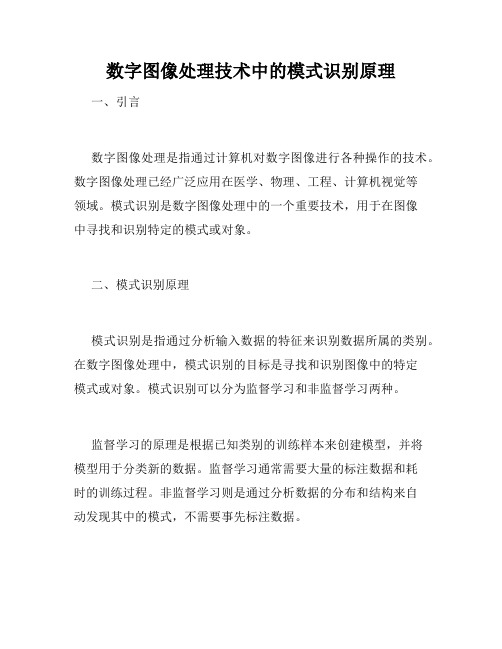 数字图像处理技术中的模式识别原理

一、引言

数字图像处理是指通过计算机对数字图像进行各种操作的技术。数字图像处理已经广泛应用在医学、物理、工程、计算机视觉等领域。模式识别是数字图像处理中的一个重要技术，用于在图像中寻找和识别特定的模式或对象。

二、模式识别原理

模式识别是指通过分析输入数据的特征来识别数据所属的类别。在数字图像处理中，模式识别的目标是寻找和识别图像中的特定模式或对象。模式识别可以分为监督学习和非监督学习两种。

监督学习的原理是根据已知类别的训练样本来创建模型，并将模型用于分类新的数据。监督学习通常需要大量的标注数据和耗时的训练过程。非监督学习则是通过分析数据的分布和结构来自动发现其中的模式，不需要事先标注数据。